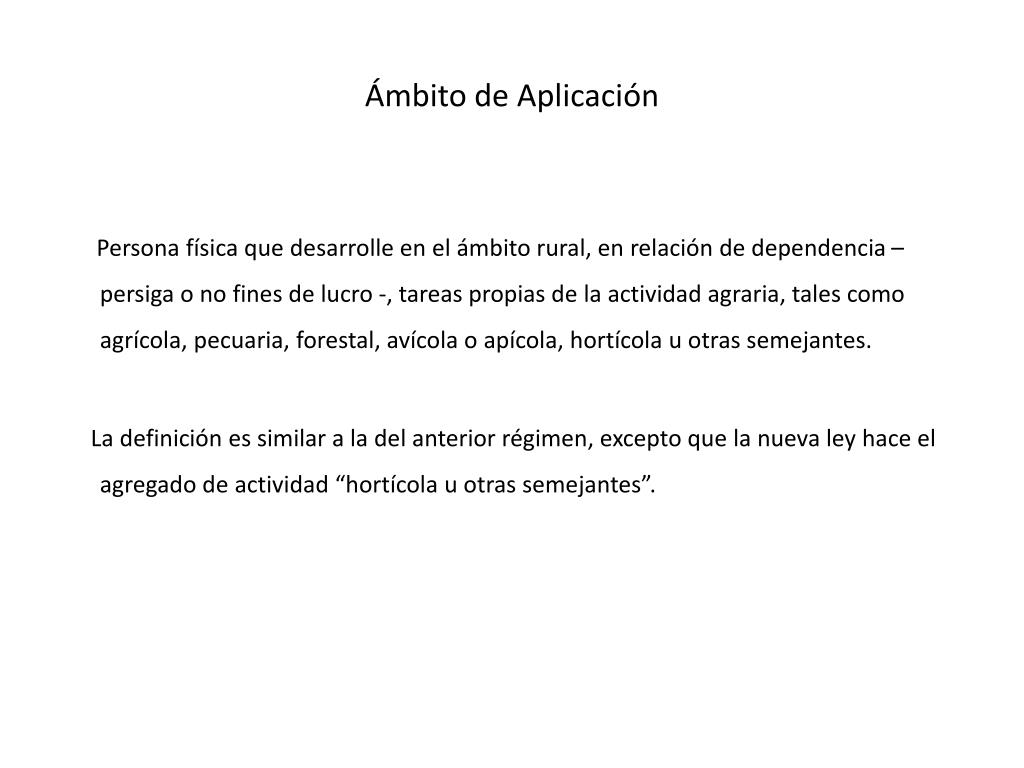 Ámbito de Aplicación

Persona física que desarrolle en el ámbito rural, en relación de dependencia – persiga o no fines de lucro -, tareas propias de la actividad agraria, tales como agrícola, pecuaria, forestal, avícola o apícola, hortícola u otras semejantes.

La definición es similar a la del anterior régimen, excepto que la nueva ley hace el agregado de actividad “hortícola u otras semejantes”.